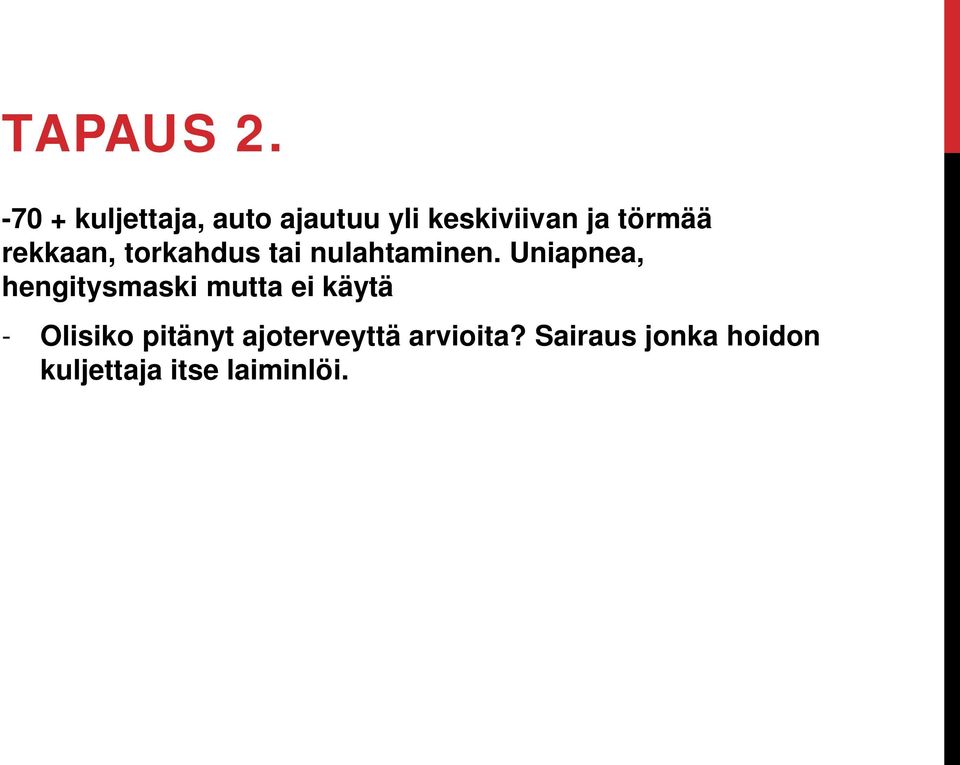 TAPAUS 2.

-70 + kuljettaja, auto ajautuu yli keskiviivan ja törmää rekkaan, torkahdus tai nulahtaminen. Uniapnea, hengitysmaski mutta ei käytä

- Olisiko pitänyt ajoterveyttä arvioita? Sairaus jonka hoidon kuljettaja itse laiminlöi.